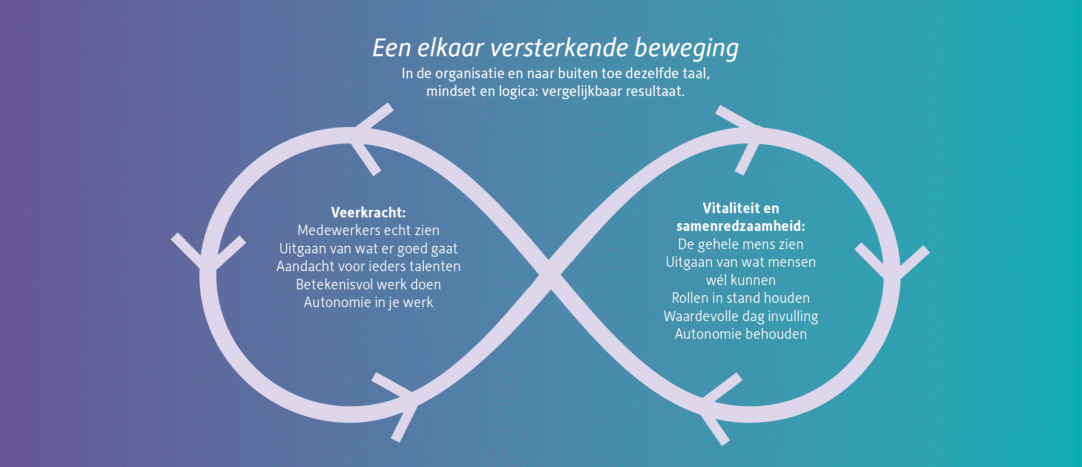 Een elkaar versterkende beweging

In de organisatie en naar buiten toe dezelfde taal, mindset en logica: vergelijkbaar resultaat.

Veerkracht:
Medewerkers echt zien
Uitgaan van wat er goed gaat
Aandacht voor ieders talenten
Betekenisvol werk doen
Autonomie in je werk

Vitaliteit en samenredzaamheid:
De gehele mens zien
Uitgaan van wat mensen wél kunnen
Rollen in stand houden
Waardevolle dag invulling
Autonomie behouden